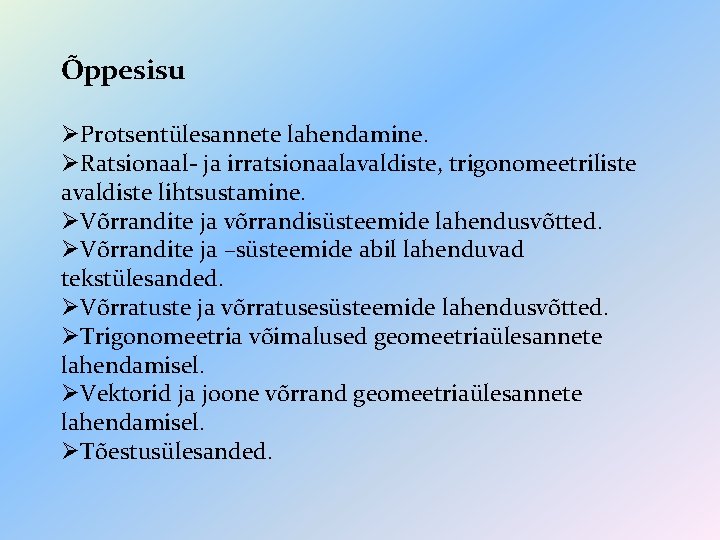 Õppesisu

➢Protsentülesannete lahendamine.
➢Ratsionaal- ja irratsionaalavaldiste, trigonomeetriliste avaldiste lihtsustamine.
➢Võrrandite ja võrrandisüsteemide lahendusvõtted.
➢Võrrandite ja –süsteemide abil lahenduvad tekstülesanded.
➢Võrratuste ja võrratusesüsteemide lahendusvõtted.
➢Trigonomeetria võimalused geomeetriaülesannete lahendamisel.
➢Vektorid ja joone võrrand geomeetriaülesannete lahendamisel.
➢Tõestusülesanded.